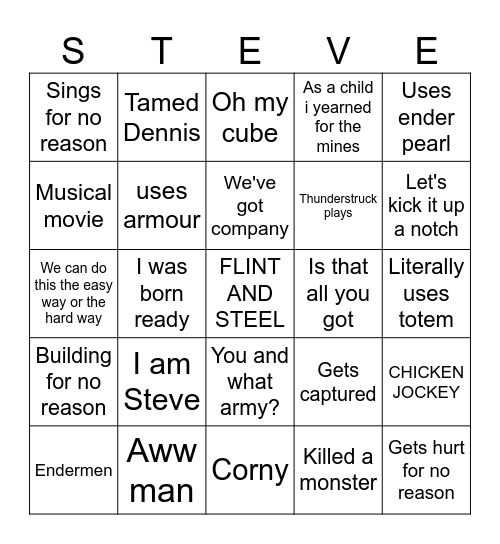 | S | T | E | V | E |
|---|---|---|---|---|
| Sings for no reason | Tamed Dennis | Oh my cube | As a child i yearned for the mines | Uses ender pearl |
| Musical movie | uses armour | We've got company | Thunderstruck plays | Let's kick it up a notch |
| We can do this the easy way or the hard way | I was born ready | FLINT AND STEEL | Is that all you got | Literally uses totem |
| Building for no reason | I am Steve | You and what army? | Gets captured | CHICKEN JOCKEY |
| Endermen | Aww man | Corny | Killed a monster | Gets hurt for no reason |